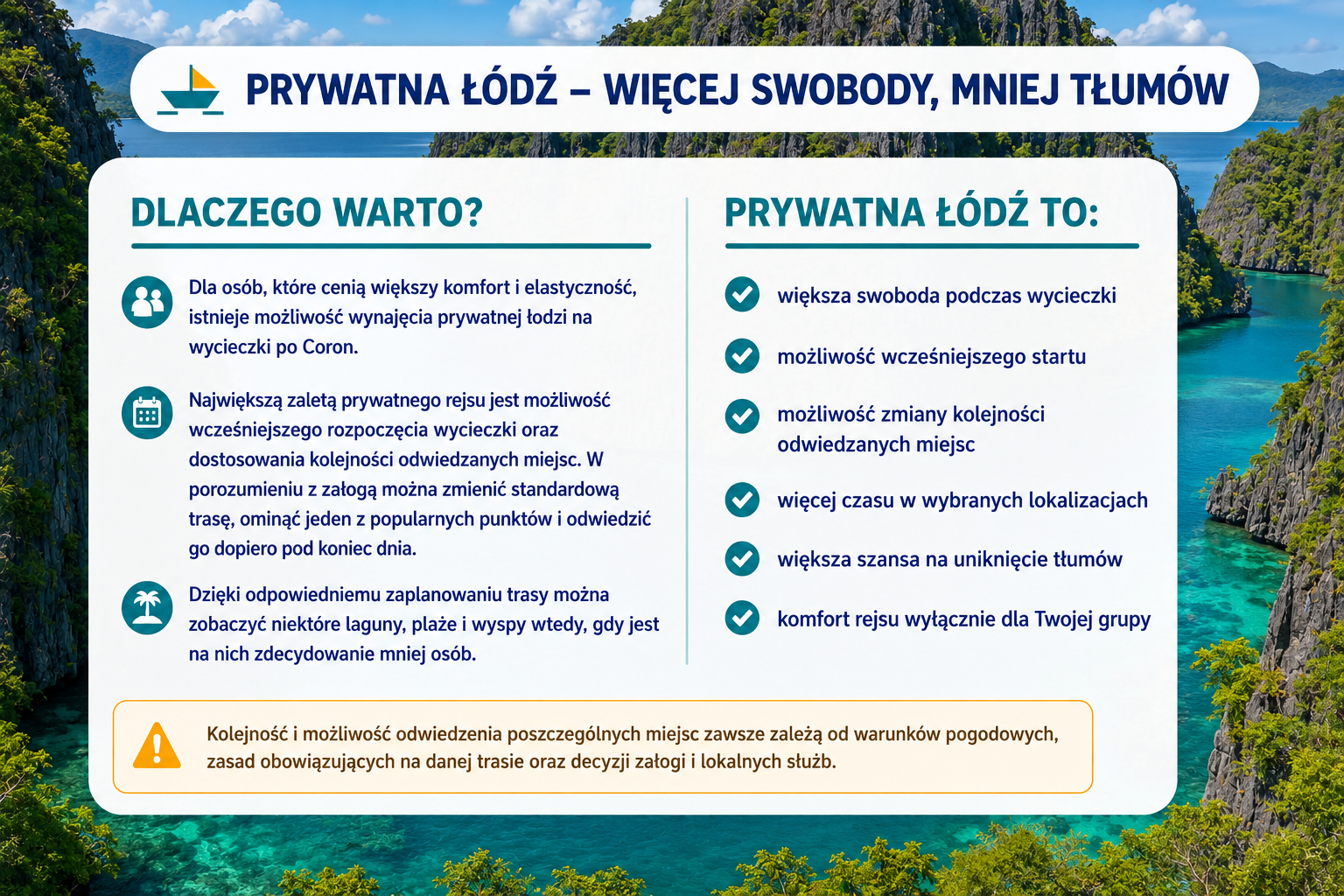 PRYWATNA ŁÓDŹ – WIĘCEJ SWOBODY, MNIEJ TŁUMÓW

DLACZEGO WARTO?

Dla osób, które cenią większy komfort i elastyczność, istnieje możliwość wynajęcia prywatnej łodzi na wycieczki po Coron.

Największą zaletą prywatnego rejsu jest możliwość wcześniejszego rozpoczęcia wycieczki oraz dostosowania kolejności odwiedzanych miejsc. W porozumieniu z załogą można zmienić standardową trasę, ominąć jeden z popularnych punktów i odwiedzić go dopiero pod koniec dnia.

Dzięki odpowiedniemu zaplanowaniu trasy można zobaczyć niektóre laguny, plaże i wyspy wtedy, gdy jest na nich zdecydowanie mniej osób.

PRYWATNA ŁÓDŹ TO:

większa swoboda podczas wycieczki

możliwość wcześniejszego startu

możliwość zmiany kolejności odwiedzanych miejsc

więcej czasu w wybranych lokalizacjach

większa szansa na uniknięcie tłumów

komfort rejsu wyłącznie dla Twojej grupy

Kolejność i możliwość odwiedzenia poszczególnych miejsc zawsze zależą od warunków pogodowych, zasad obowiązujących na danej trasie oraz decyzji załogi i lokalnych służb.